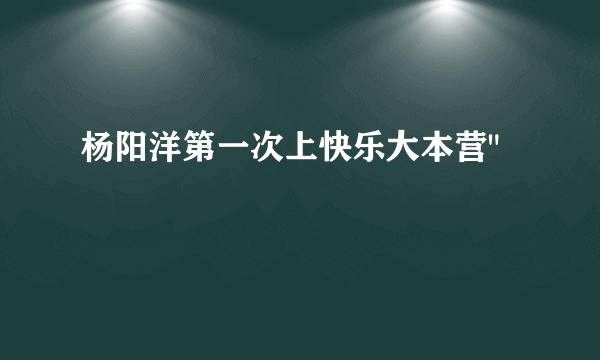 杨阳洋第一次上快乐大本营"